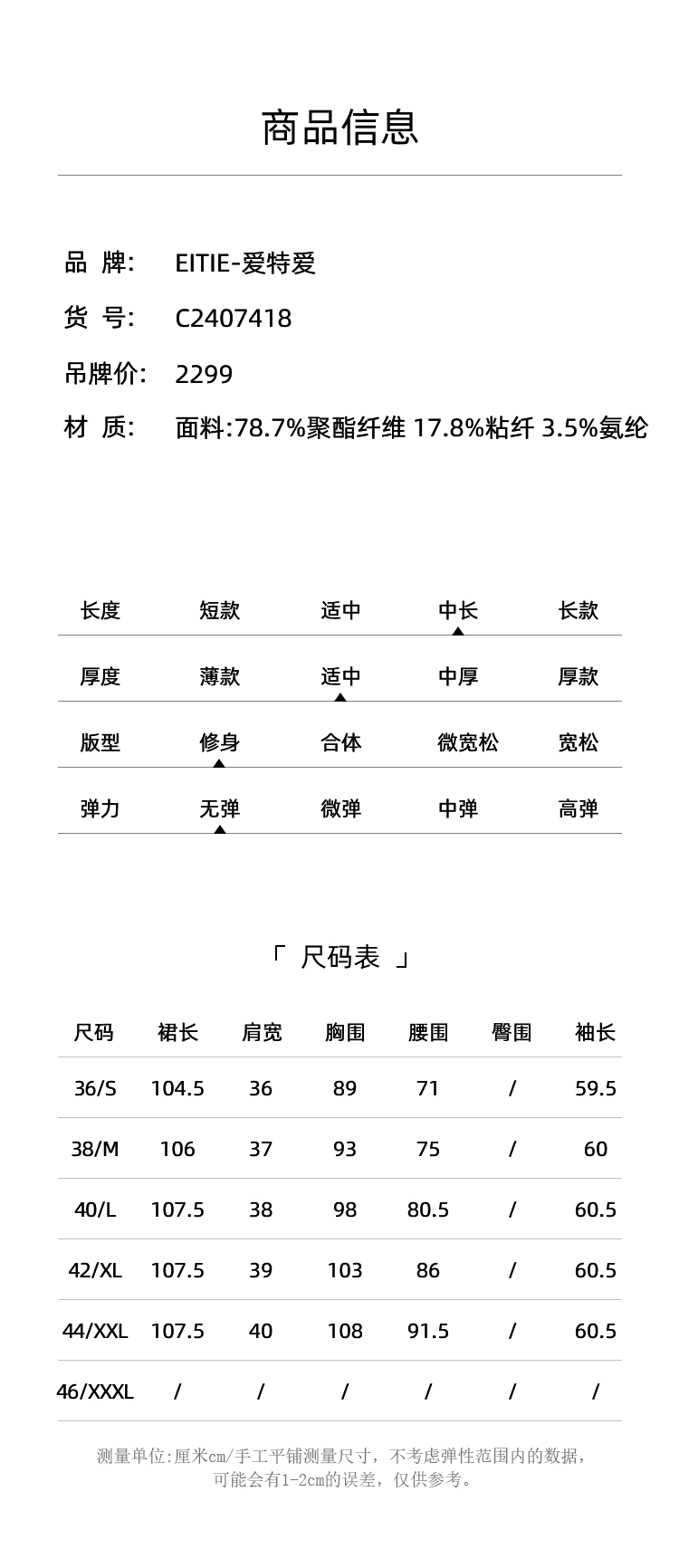 商品信息

品 牌: EITIE-爱特爱

货 号: C2407418

吊牌价: 2299

材 质: 面料:78.7%聚酯纤维 17.8%粘纤 3.5%氨纶

| 长度 | 短款 | 适中 | 中长 | 长款 |
|---|---|---|---|---|
| 厚度 | 薄款 | 适中 | 中厚 | 厚款 |
| 版型 | 修身 | 合体 | 微宽松 | 宽松 |
| 弹力 | 无弹 | 微弹 | 中弹 | 高弹 |

「 尺码表 」

| 尺码 | 裙长 | 肩宽 | 胸围 | 腰围 | 臀围 | 袖长 |
|---|---|---|---|---|---|---|
| 36/S | 104.5 | 36 | 89 | 71 | / | 59.5 |
| 38/M | 106 | 37 | 93 | 75 | / | 60 |
| 40/L | 107.5 | 38 | 98 | 80.5 | / | 60.5 |
| 42/XL | 107.5 | 39 | 103 | 86 | / | 60.5 |
| 44/XXL | 107.5 | 40 | 108 | 91.5 | / | 60.5 |
| 46/XXXL | / | / | / | / | / | / |

测量单位:厘米cm/手工平铺测量尺寸，不考虑弹性范围内的数据，可能会有1-2cm的误差，仅供参考。